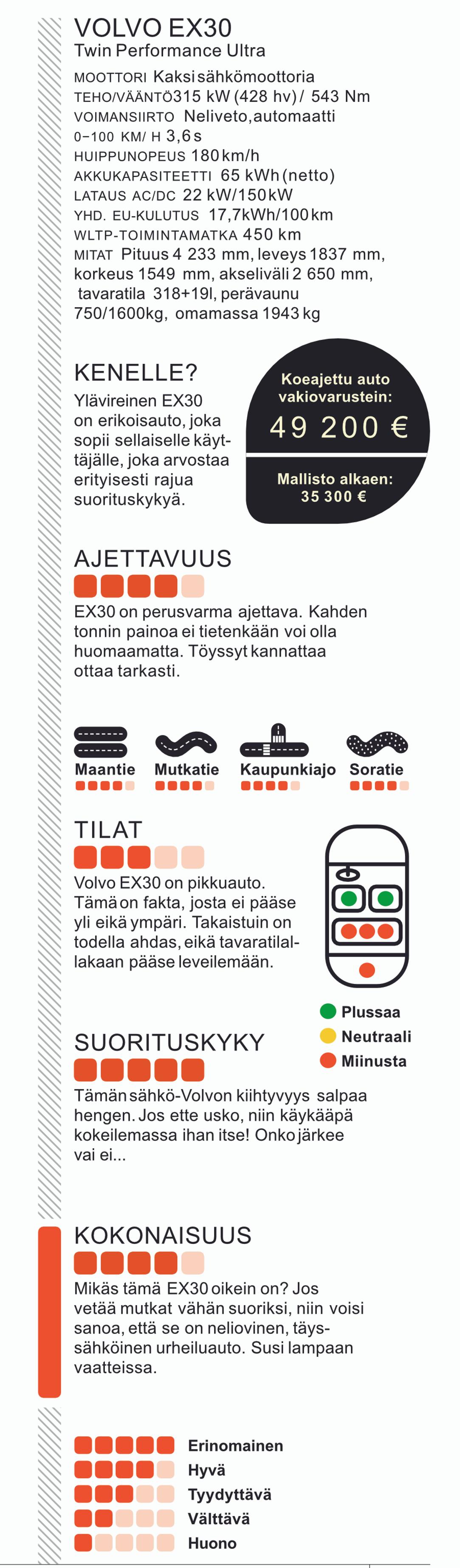 VOLVO EX30
Twin Performance Ultra

MOOTTORI Kaksi sähkömoottoria
TEHO/VÄÄNTÖ 315 kW (428 hv) / 543 Nm
VOIMANSIIRTO Neliveto, automaatti
0–100 KM/ H 3,6 s
HUIPPUNOPEUS 180 km/h
AKKUKAPASITEETTI 65 kWh (netto)
LATAUS AC/DC 22 kW/150 kW
YHD. EU-KULUTUS 17,7 kWh/100 km
WLTP-TOIMINTAMATKA 450 km
MITAT Pituus 4 233 mm, leveys 1837 mm, korkeus 1549 mm, akseliväli 2 650 mm, tavaratila 318+19l, perävaunu 750/1600kg, omamassa 1943 kg

KENELLE?
Ylävireinen EX30 on erikoisauto, joka sopii sellaiselle käyttäjälle, joka arvostaa erityisesti rajua suorituskykyä.

Koeajettu auto vakiovarustein:
49 200 €
Mallisto alkaen:
35 300 €

AJETTAVUUS
EX30 on perusvarma ajettava. Kahden tonnin painoa ei tietenkään voi olla huomaamatta. Töyssyt kannattaa ottaa tarkasti.

Maantie
Mutkatie
Kaupunkiajo
Soratie

TILAT
Volvo EX30 on pikkuauto. Tämä on fakta, josta ei pääse yli eikä ympäri. Takaistuin on todella ahdas, eikä tavaratilallakaan pääse leveilemään.

Plussaa
Neutraali
Miinusta

SUORITUSKYKY
Tämän sähkö-Volvon kiihtyvyys salpaa hengen. Jos ette usko, niin käykääpä kokeilemassa ihan itse! Onko järkee vai ei...

KOKONAISUUS
Mikäs tämä EX30 oikein on? Jos vetää mutkat vähän suoriksi, niin voisi sanoa, että se on neliovinen, täyssähköinen urheiluauto. Susi lampaan vaatteissa.

Erinomainen
Hyvä
Tyydyttävä
Välttävä
Huono